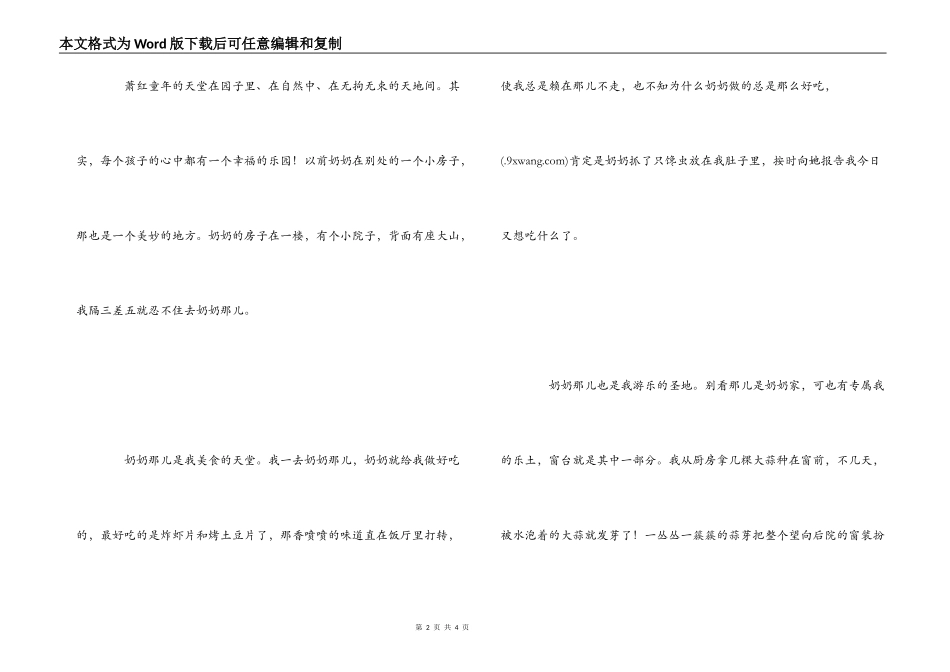 本文格式为Word版下载后可任意编辑和复制

萧红童年的天堂在园子里、在自然中、在无拘无束的天地间。其实，每个孩子的心中都有一个幸福的乐园！以前奶奶在别处的一个小房子，那也是一个美妙的地方。奶奶的房子在一楼，有个小院子，背面有座大山，我隔三差五就忍不住去奶奶那儿。

奶奶那儿是我美食的天堂。我一去奶奶那儿，奶奶就给我做好吃的，最好吃的是炸虾片和烤土豆片了，那香喷喷的味道直在饭厅里打转，使我总是赖在那儿不走，也不知为什么奶奶做的总是那么好吃，(.9xwang.com)肯定是奶奶抓了只馋虫放在我肚子里，按时向她报告我今日又想吃什么了。

奶奶那儿也是我游乐的圣地。别看那儿是奶奶家，可也有专属我的乐土，窗台就是其中一部分。我从厨房拿几棵大蒜种在窗前，不几天，被水泡着的大蒜就发芽了！一丛丛一簇簇的蒜芽把整个望向后院的窗装扮

第 2 页 共 4 页